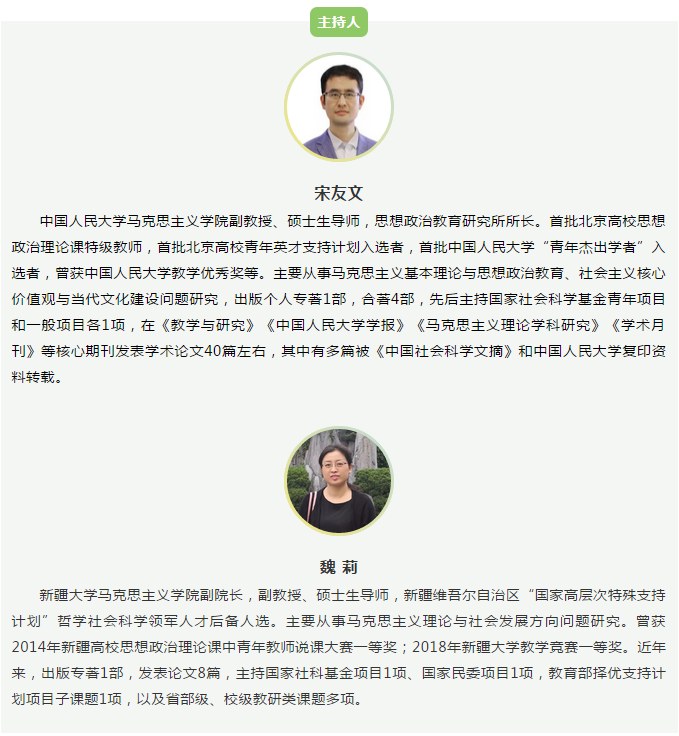 主持人

宋友文

中国人民大学马克思主义学院副教授、硕士生导师，思想政治教育研究所所长。首批北京高校思想政治理论课特级教师，首批北京高校青年英才支持计划入选者，首批中国人民大学“青年杰出学者”入选者，曾获中国人民大学教学优秀奖等。主要从事马克思主义基本理论与思想政治教育、社会主义核心价值观与当代文化建设问题研究，出版个人专著1部，合著4部，先后主持国家社会科学基金青年项目和一般项目各1项，在《教学与研究》《中国人民大学学报》《马克思主义理论学科研究》《学术月刊》等核心期刊发表学术论文40篇左右，其中有多篇被《中国社会科学文摘》和中国人民大学复印资料转载。

魏 莉

新疆大学马克思主义学院副院长，副教授、硕士生导师，新疆维吾尔自治区“国家高层次特殊支持计划”哲学社会科学领军人才后备人选。主要从事马克思主义理论与社会发展方向问题研究。曾获2014年新疆高校思想政治理论课中青年教师说课大赛一等奖；2018年新疆大学教学竞赛一等奖。近年来，出版专著1部，发表论文8篇，主持国家社科基金项目1项、国家民委项目1项，教育部择优支持计划项目子课题1项，以及省部级、校级教研类课题多项。